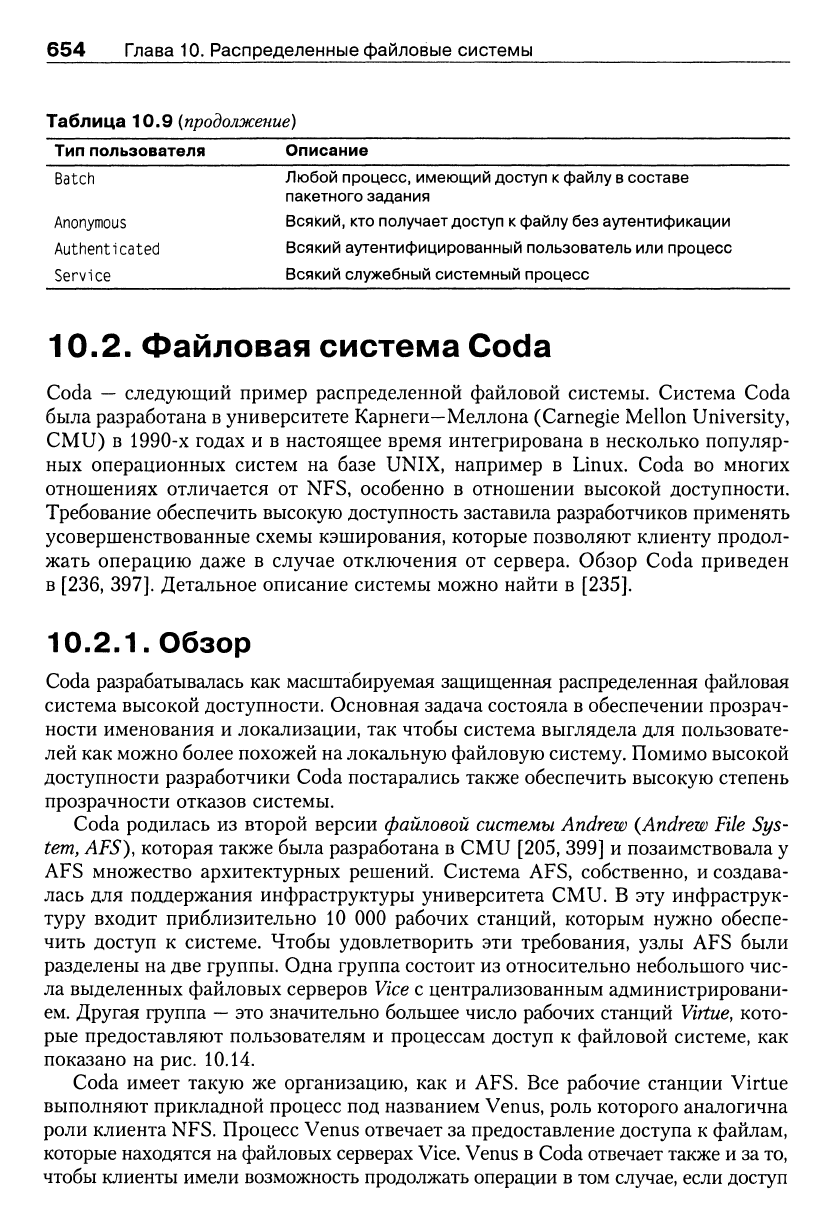 654 Глава 10. Распределенные файловые системы

Таблица 10.9 (продолжение)

| Тип пользователя | Описание |
|---|---|
| Batch | Любой процесс, имеющий доступ к файлу в составе пакетного задания |
| Anonymous | Всякий, кто получает доступ к файлу без аутентификации |
| Authenticated | Всякий аутентифицированный пользователь или процесс |
| Service | Всякий служебный системный процесс |

10.2. Файловая система Coda

Coda — следующий пример распределенной файловой системы. Система Coda была разработана в университете Карнеги—Меллона (Carnegie Mellon University, CMU) в 1990-х годах и в настоящее время интегрирована в несколько популярных операционных систем на базе UNIX, например в Linux. Coda во многих отношениях отличается от NFS, особенно в отношении высокой доступности. Требование обеспечить высокую доступность заставила разработчиков применять усовершенствованные схемы кэширования, которые позволяют клиенту продолжать операцию даже в случае отключения от сервера. Обзор Coda приведен в [236, 397]. Детальное описание системы можно найти в [235].

10.2.1. Обзор

Coda разрабатывалась как масштабируемая защищенная распределенная файловая система высокой доступности. Основная задача состояла в обеспечении прозрачности именования и локализации, так чтобы система выглядела для пользователей как можно более похожей на локальную файловую систему. Помимо высокой доступности разработчики Coda постарались также обеспечить высокую степень прозрачности отказов системы.

Coda родилась из второй версии файловой системы Andrew (Andrew File System, AFS), которая также была разработана в CMU [205, 399] и позаимствовала у AFS множество архитектурных решений. Система AFS, собственно, и создавалась для поддержания инфраструктуры университета CMU. В эту инфраструктуру входит приблизительно 10 000 рабочих станций, которым нужно обеспечить доступ к системе. Чтобы удовлетворить эти требования, узлы AFS были разделены на две группы. Одна группа состоит из относительно небольшого числа выделенных файловых серверов Vice с централизованным администрированием. Другая группа — это значительно большее число рабочих станций Virtue, которые предоставляют пользователям и процессам доступ к файловой системе, как показано на рис. 10.14.

Coda имеет такую же организацию, как и AFS. Все рабочие станции Virtue выполняют прикладной процесс под названием Venus, роль которого аналогична роли клиента NFS. Процесс Venus отвечает за предоставление доступа к файлам, которые находятся на файловых серверах Vice. Venus в Coda отвечает также и за то, чтобы клиенты имели возможность продолжать операции в том случае, если доступ